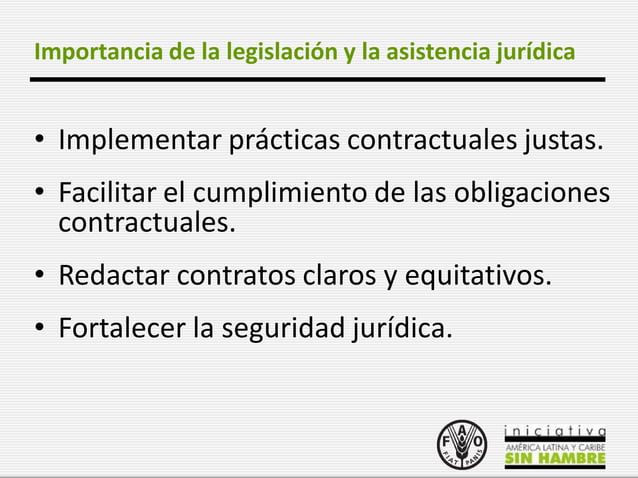 Importancia de la legislación y la asistencia jurídica

• Implementar prácticas contractuales justas.

• Facilitar el cumplimiento de las obligaciones contractuales.

• Redactar contratos claros y equitativos.

• Fortalecer la seguridad jurídica.

FAO
FIAT PANIS

iniciativa
AMÉRICA LATINA Y CARIBE
SIN HAMBRE